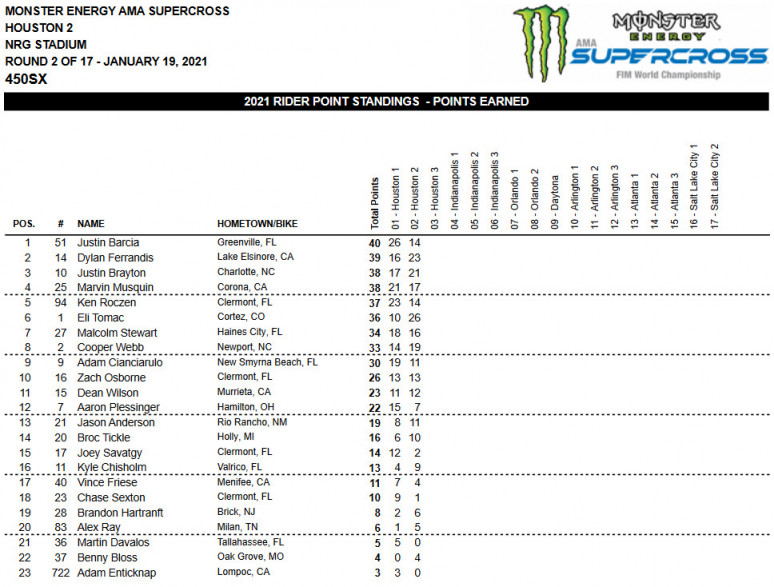 MONSTER ENERGY AMA SUPERCROSS
HOUSTON 2
NRG STADIUM
ROUND 2 OF 17 - JANUARY 19, 2021
450SX

MONSTER ENERGY
AMA SUPERCROSS
FIM World Championship

2021 RIDER POINT STANDINGS - POINTS EARNED

| POS. | # | NAME | HOMETOWN/BIKE | Total Points | 01 - Houston 1 | 02 - Houston 2 | 03 - Houston 3 | 04 - Indianapolis 1 | 05 - Indianapolis 2 | 06 - Indianapolis 3 | 07 - Orlando 1 | 08 - Orlando 2 | 09 - Daytona | 10 - Arlington 1 | 11 - Arlington 2 | 12 - Arlington 3 | 13 - Atlanta 1 | 14 - Atlanta 2 | 15 - Atlanta 3 | 16 - Salt Lake City 1 | 17 - Salt Lake City 2 |
|---|---|---|---|---|---|---|---|---|---|---|---|---|---|---|---|---|---|---|---|---|---|
| 1 | 51 | Justin Barcia | Greenville, FL | 40 | 26 | 14 | | | | | | | | | | | | | | | |
| 2 | 14 | Dylan Ferrandis | Lake Elsinore, CA | 39 | 16 | 23 | | | | | | | | | | | | | | | |
| 3 | 10 | Justin Brayton | Charlotte, NC | 38 | 17 | 21 | | | | | | | | | | | | | | | |
| 4 | 25 | Marvin Musquin | Corona, CA | 38 | 21 | 17 | | | | | | | | | | | | | | | |
| 5 | 94 | Ken Roczen | Clermont, FL | 37 | 23 | 14 | | | | | | | | | | | | | | | |
| 6 | 1 | Eli Tomac | Cortez, CO | 36 | 10 | 26 | | | | | | | | | | | | | | | |
| 7 | 27 | Malcolm Stewart | Haines City, FL | 34 | 18 | 16 | | | | | | | | | | | | | | | |
| 8 | 2 | Cooper Webb | Newport, NC | 33 | 14 | 19 | | | | | | | | | | | | | | | |
| 9 | 9 | Adam Cianciarulo | New Smyrna Beach, FL | 30 | 19 | 11 | | | | | | | | | | | | | | | |
| 10 | 16 | Zach Osborne | Clermont, FL | 26 | 13 | 13 | | | | | | | | | | | | | | | |
| 11 | 15 | Dean Wilson | Murrieta, CA | 23 | 11 | 12 | | | | | | | | | | | | | | | |
| 12 | 7 | Aaron Plessinger | Hamilton, OH | 22 | 15 | 7 | | | | | | | | | | | | | | | |
| 13 | 21 | Jason Anderson | Rio Rancho, NM | 19 | 8 | 11 | | | | | | | | | | | | | | | |
| 14 | 20 | Broc Tickle | Holly, MI | 16 | 6 | 10 | | | | | | | | | | | | | | | |
| 15 | 17 | Joey Savatgy | Clermont, FL | 14 | 12 | 2 | | | | | | | | | | | | | | | |
| 16 | 11 | Kyle Chisholm | Valrico, FL | 13 | 4 | 9 | | | | | | | | | | | | | | | |
| 17 | 40 | Vince Friese | Menifee, CA | 11 | 7 | 4 | | | | | | | | | | | | | | | |
| 18 | 23 | Chase Sexton | Clermont, FL | 10 | 9 | 1 | | | | | | | | | | | | | | | |
| 19 | 28 | Brandon Hartranft | Brick, NJ | 8 | 2 | 6 | | | | | | | | | | | | | | | |
| 20 | 83 | Alex Ray | Milan, TN | 6 | 1 | 5 | | | | | | | | | | | | | | | |
| 21 | 36 | Martin Davalos | Tallahassee, FL | 5 | 5 | 0 | | | | | | | | | | | | | | | |
| 22 | 37 | Benny Bloss | Oak Grove, MO | 4 | 0 | 4 | | | | | | | | | | | | | | | |
| 23 | 722 | Adam Enticknap | Lompoc, CA | 3 | 3 | 0 | | | | | | | | | | | | | | | |